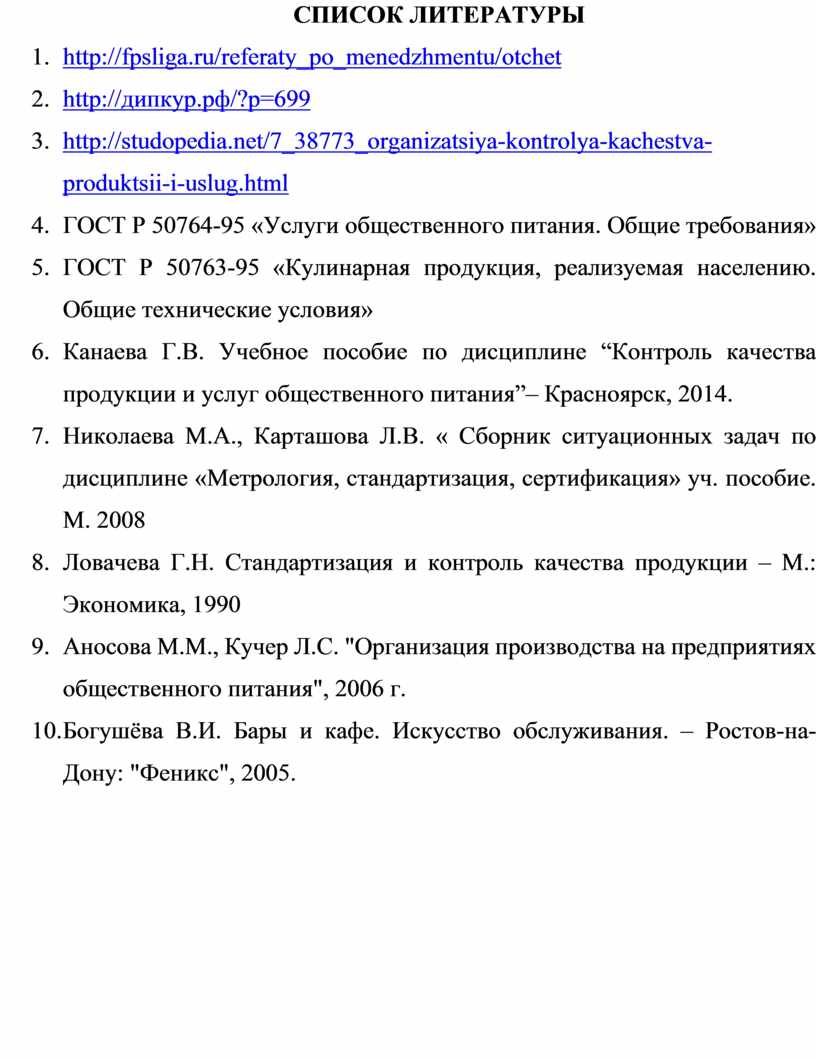 СПИСОК ЛИТЕРАТУРЫ

1. http://fpsliga.ru/referaty_po_menedzhmentu/otchet
2. http://дипкур.рф/?p=699
3. http://studopedia.net/7_38773_organizatsiya-kontrolya-kachestva-produktsii-i-uslug.html
4. ГОСТ Р 50764-95 «Услуги общественного питания. Общие требования»
5. ГОСТ Р 50763-95 «Кулинарная продукция, реализуемая населению. Общие технические условия»
6. Канаева Г.В. Учебное пособие по дисциплине “Контроль качества продукции и услуг общественного питания”– Красноярск, 2014.
7. Николаева М.А., Карташова Л.В. « Сборник ситуационных задач по дисциплине «Метрология, стандартизация, сертификация» уч. пособие. М. 2008
8. Ловачева Г.Н. Стандартизация и контроль качества продукции – М.: Экономика, 1990
9. Аносова М.М., Кучер Л.С. "Организация производства на предприятиях общественного питания", 2006 г.
10. Богушёва В.И. Бары и кафе. Искусство обслуживания. – Ростов-на-Дону: "Феникс", 2005.